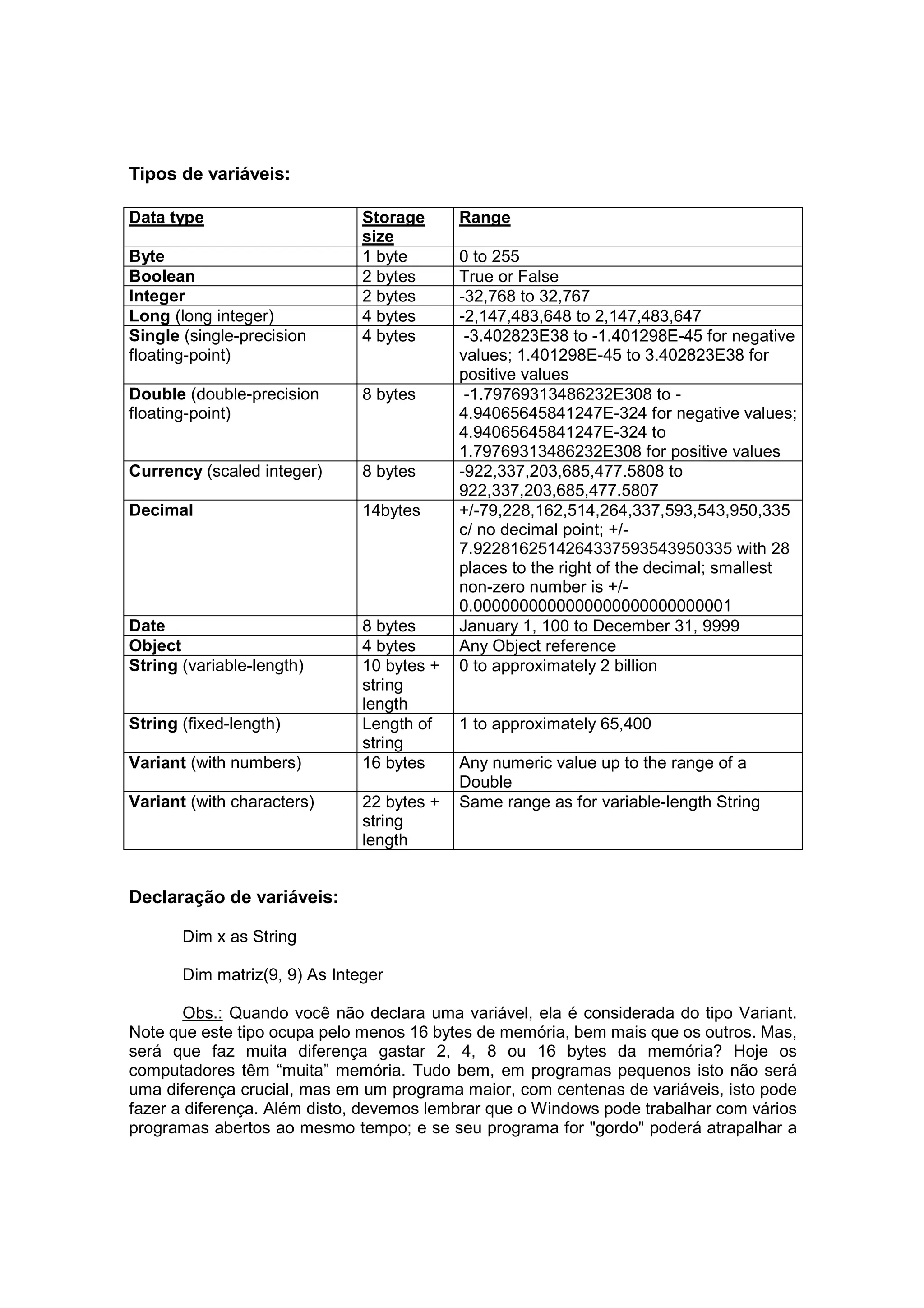 Tipos de variáveis:

| Data type | Storage size | Range |
|---|---|---|
| Byte | 1 byte | 0 to 255 |
| Boolean | 2 bytes | True or False |
| Integer | 2 bytes | -32,768 to 32,767 |
| Long (long integer) | 4 bytes | -2,147,483,648 to 2,147,483,647 |
| Single (single-precision floating-point) | 4 bytes | -3.402823E38 to -1.401298E-45 for negative values; 1.401298E-45 to 3.402823E38 for positive values |
| Double (double-precision floating-point) | 8 bytes | -1.79769313486232E308 to -4.94065645841247E-324 for negative values; 4.94065645841247E-324 to 1.79769313486232E308 for positive values |
| Currency (scaled integer) | 8 bytes | -922,337,203,685,477.5808 to 922,337,203,685,477.5807 |
| Decimal | 14bytes | +/-79,228,162,514,264,337,593,543,950,335 c/ no decimal point; +/-7.9228162514264337593543950335 with 28 places to the right of the decimal; smallest non-zero number is +/-0.0000000000000000000000000001 |
| Date | 8 bytes | January 1, 100 to December 31, 9999 |
| Object | 4 bytes | Any Object reference |
| String (variable-length) | 10 bytes + string length | 0 to approximately 2 billion |
| String (fixed-length) | Length of string | 1 to approximately 65,400 |
| Variant (with numbers) | 16 bytes | Any numeric value up to the range of a Double |
| Variant (with characters) | 22 bytes + string length | Same range as for variable-length String |

Declaração de variáveis:

Dim x as String

Dim matriz(9, 9) As Integer

Obs.: Quando você não declara uma variável, ela é considerada do tipo Variant. Note que este tipo ocupa pelo menos 16 bytes de memória, bem mais que os outros. Mas, será que faz muita diferença gastar 2, 4, 8 ou 16 bytes da memória? Hoje os computadores têm “muita” memória. Tudo bem, em programas pequenos isto não será uma diferença crucial, mas em um programa maior, com centenas de variáveis, isto pode fazer a diferença. Além disto, devemos lembrar que o Windows pode trabalhar com vários programas abertos ao mesmo tempo; e se seu programa for "gordo" poderá atrapalhar a